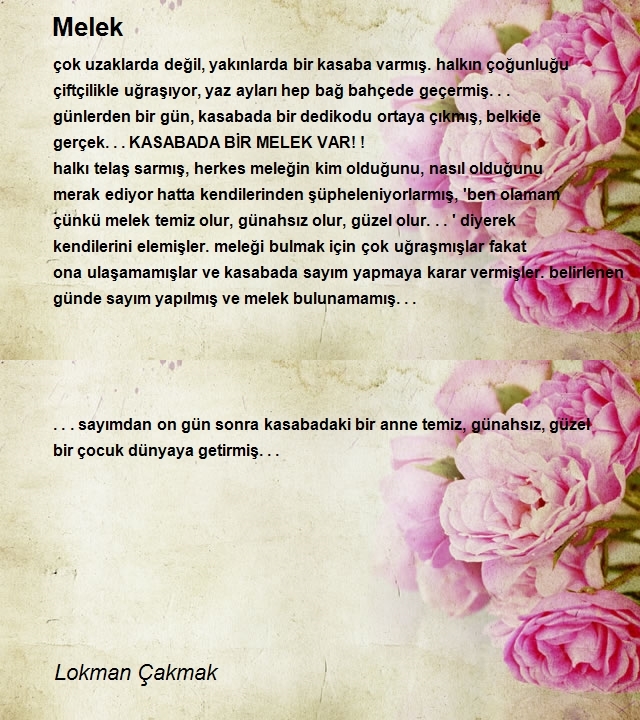 Melek

çok uzaklarda değil, yakınlarda bir kasaba varmış. halkın çoğunluğu çiftçilikle uğraşıyor, yaz ayları hep bağ bahçede geçermiş. . . günlerden bir gün, kasabada bir dedikodu ortaya çıkmış, belkide gerçek. . . KASABADA BİR MELEK VAR! !
halkı telaş sarmış, herkes meleğin kim olduğunu, nasıl olduğunu merak ediyor hatta kendilerinden şüpheleniyorlarmış, 'ben olamam çünkü melek temiz olur, günahsız olur, güzel olur. . . ' diyerek kendilerini elemişler. meleği bulmak için çok uğraşmışlar fakat ona ulaşamamışlar ve kasabada sayım yapmaya karar vermişler. belirlenen günde sayım yapılmış ve melek bulunamamış. . .

. . . sayımdan on gün sonra kasabadaki bir anne temiz, günahsız, güzel bir çocuk dünyaya getirmiş. . .

Lokman Çakmak